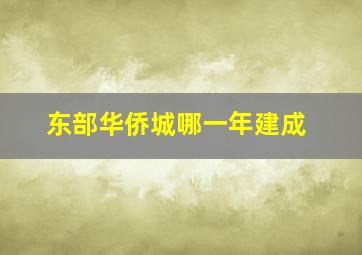 东部华侨城哪一年建成